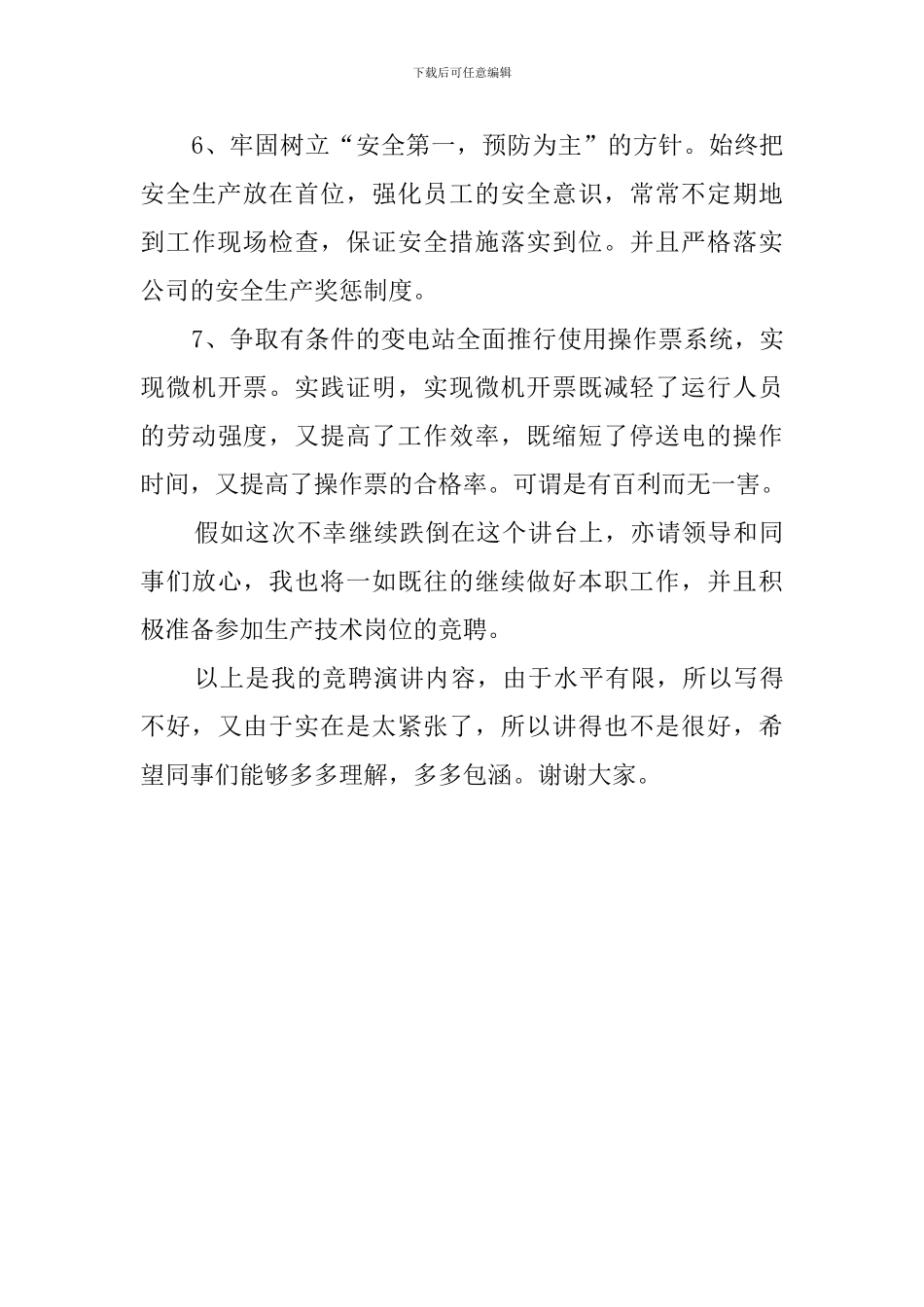 下载后可任意编辑

6、牢固树立“安全第一，预防为主”的方针。始终把安全生产放在首位，强化员工的安全意识，常常不定期地到工作现场检查，保证安全措施落实到位。并且严格落实公司的安全生产奖惩制度。

7、争取有条件的变电站全面推行使用操作票系统，实现微机开票。实践证明，实现微机开票既减轻了运行人员的劳动强度，又提高了工作效率，既缩短了停送电的操作时间，又提高了操作票的合格率。可谓是有百利而无一害。

假如这次不幸继续跌倒在这个讲台上，亦请领导和同事们放心，我也将一如既往的继续做好本职工作，并且积极准备参加生产技术岗位的竞聘。

以上是我的竞聘演讲内容，由于水平有限，所以写得不好，又由于实在是太紧张了，所以讲得也不是很好，希望同事们能够多多理解，多多包涵。谢谢大家。